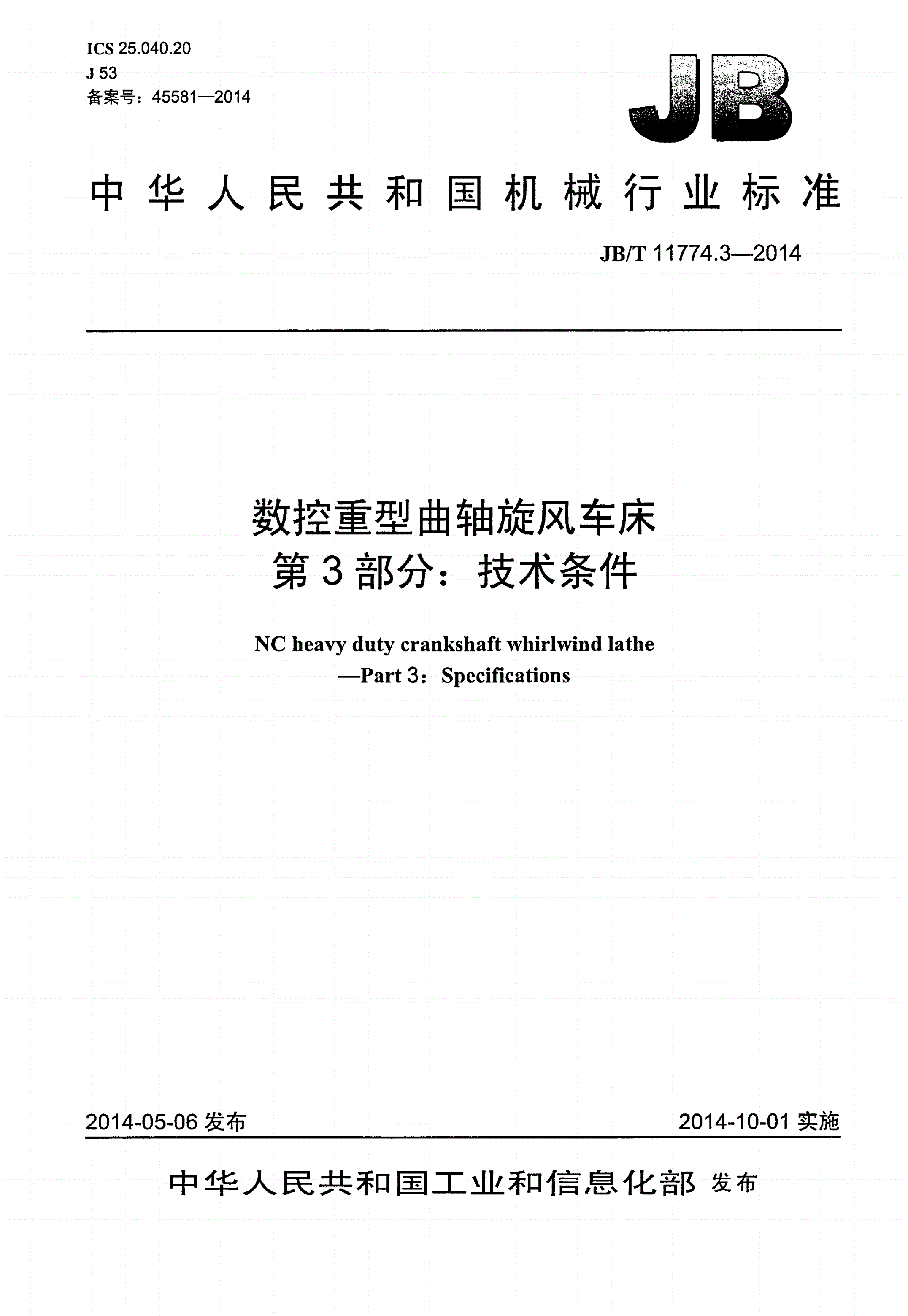 ICS 25.040.20
J 53
备案号：45581—2014

JB

中华人民共和国机械行业标准

JB/T 11774.3—2014

数控重型曲轴旋风车床
第3部分：技术条件

NC heavy duty crankshaft whirlwind lathe
—Part 3：Specifications

2014-05-06 发布

2014-10-01 实施

中华人民共和国工业和信息化部 发布